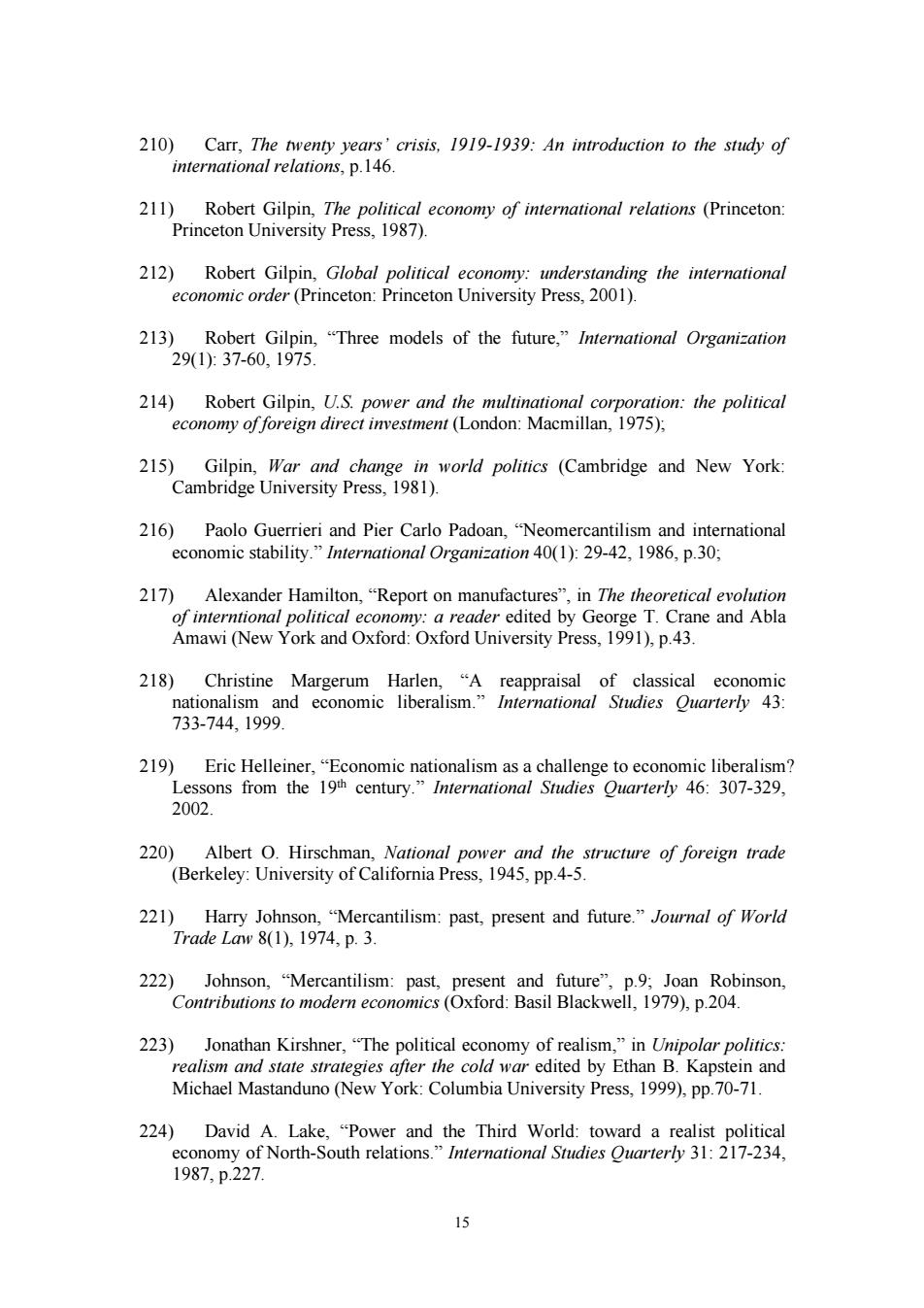 210) Carr, The twenty years' crisis, 1919-1939: An introduction to the study of international relations, p.146.

211) Robert Gilpin, The political economy of international relations (Princeton: Princeton University Press, 1987).

212) Robert Gilpin, Global political economy: understanding the international economic order (Princeton: Princeton University Press, 2001).

213) Robert Gilpin, "Three models of the future," International Organization 29(1): 37-60, 1975.

214) Robert Gilpin, U.S. power and the multinational corporation: the political economy of foreign direct investment (London: Macmillan, 1975);

215) Gilpin, War and change in world politics (Cambridge and New York: Cambridge University Press, 1981).

216) Paolo Guerrieri and Pier Carlo Padoan, "Neomercantilism and international economic stability." International Organization 40(1): 29-42, 1986, p.30;

217) Alexander Hamilton, "Report on manufactures", in The theoretical evolution of interntional political economy: a reader edited by George T. Crane and Abla Amawi (New York and Oxford: Oxford University Press, 1991), p.43.

218) Christine Margerum Harlen, "A reappraisal of classical economic nationalism and economic liberalism." International Studies Quarterly 43: 733-744, 1999.

219) Eric Helleiner, "Economic nationalism as a challenge to economic liberalism? Lessons from the 19$^{th}$ century." International Studies Quarterly 46: 307-329, 2002.

220) Albert O. Hirschman, National power and the structure of foreign trade (Berkeley: University of California Press, 1945, pp.4-5.

221) Harry Johnson, "Mercantilism: past, present and future." Journal of World Trade Law 8(1), 1974, p. 3.

222) Johnson, "Mercantilism: past, present and future", p.9; Joan Robinson, Contributions to modern economics (Oxford: Basil Blackwell, 1979), p.204.

223) Jonathan Kirshner, "The political economy of realism," in Unipolar politics: realism and state strategies after the cold war edited by Ethan B. Kapstein and Michael Mastanduno (New York: Columbia University Press, 1999), pp.70-71.

224) David A. Lake, "Power and the Third World: toward a realist political economy of North-South relations." International Studies Quarterly 31: 217-234, 1987, p.227.

15